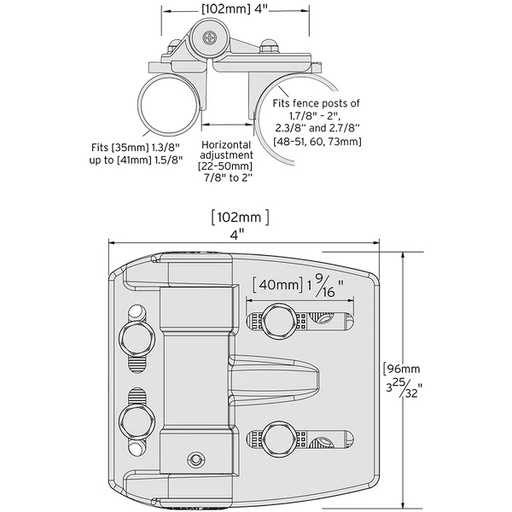 [102mm] 4"

Fits fence posts of 1.7/8" - 2", 2.3/8" and 2.7/8" [48-51, 60, 73mm]

Fits [35mm] 1.3/8" up to [41mm] 1.5/8"

Horizontal adjustment [22-50mm] 7/8" to 2"

[102mm ]
4"

[40mm] $1\frac{9}{16}$"

[96mm
$3\frac{25}{32}$"